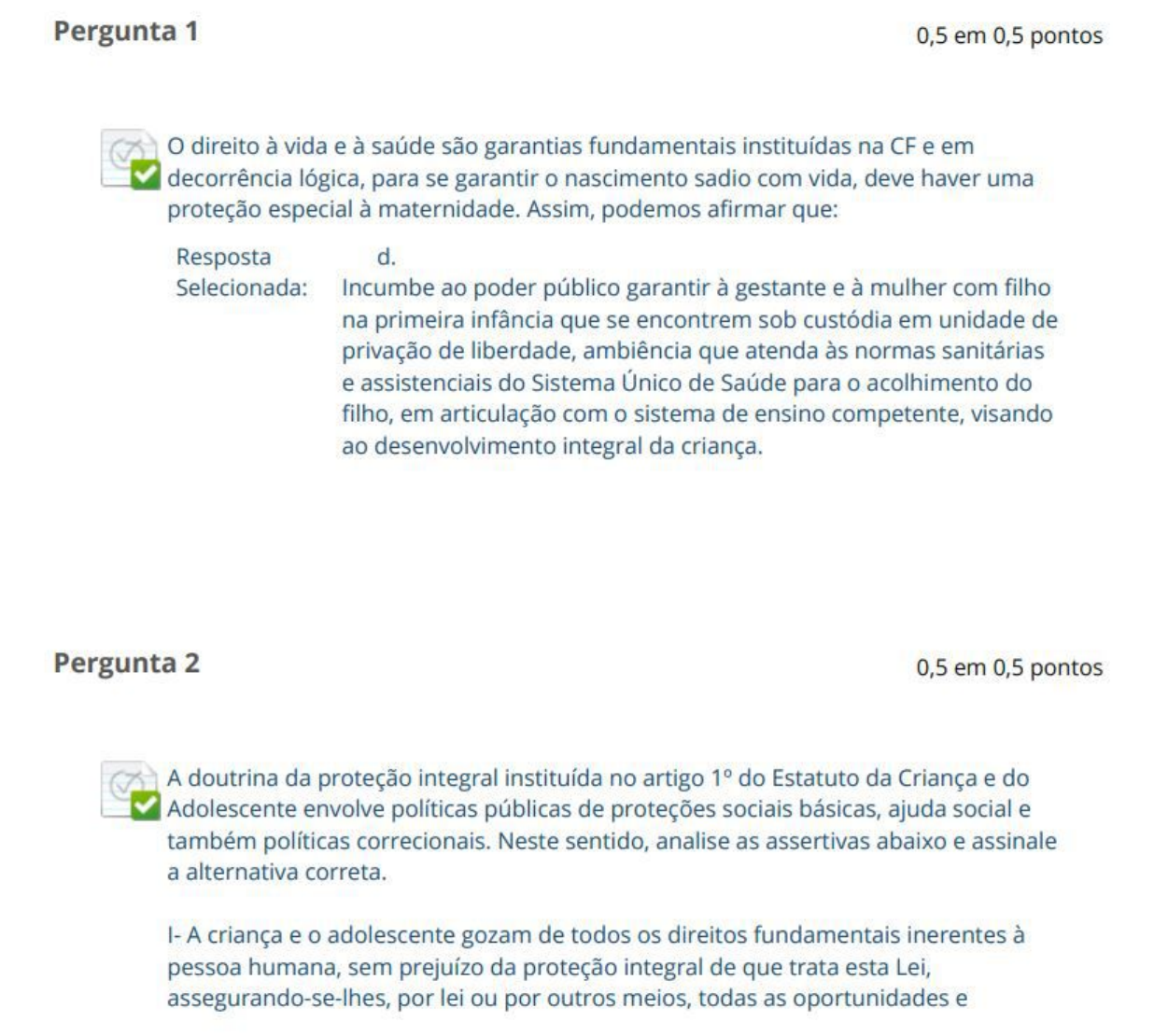 Pergunta 1

0,5 em 0,5 pontos

O direito à vida e à saúde são garantias fundamentais instituídas na CF e em decorrência lógica, para se garantir o nascimento sadio com vida, deve haver uma proteção especial à maternidade. Assim, podemos afirmar que:

Resposta Selecionada: d. Incumbe ao poder público garantir à gestante e à mulher com filho na primeira infância que se encontrem sob custódia em unidade de privação de liberdade, ambiência que atenda às normas sanitárias e assistenciais do Sistema Único de Saúde para o acolhimento do filho, em articulação com o sistema de ensino competente, visando ao desenvolvimento integral da criança.

Pergunta 2

0,5 em 0,5 pontos

A doutrina da proteção integral instituída no artigo 1º do Estatuto da Criança e do Adolescente envolve políticas públicas de proteções sociais básicas, ajuda social e também políticas correcionais. Neste sentido, analise as assertivas abaixo e assinale a alternativa correta.

I- A criança e o adolescente gozam de todos os direitos fundamentais inerentes à pessoa humana, sem prejuízo da proteção integral de que trata esta Lei, assegurando-se-lhes, por lei ou por outros meios, todas as oportunidades e